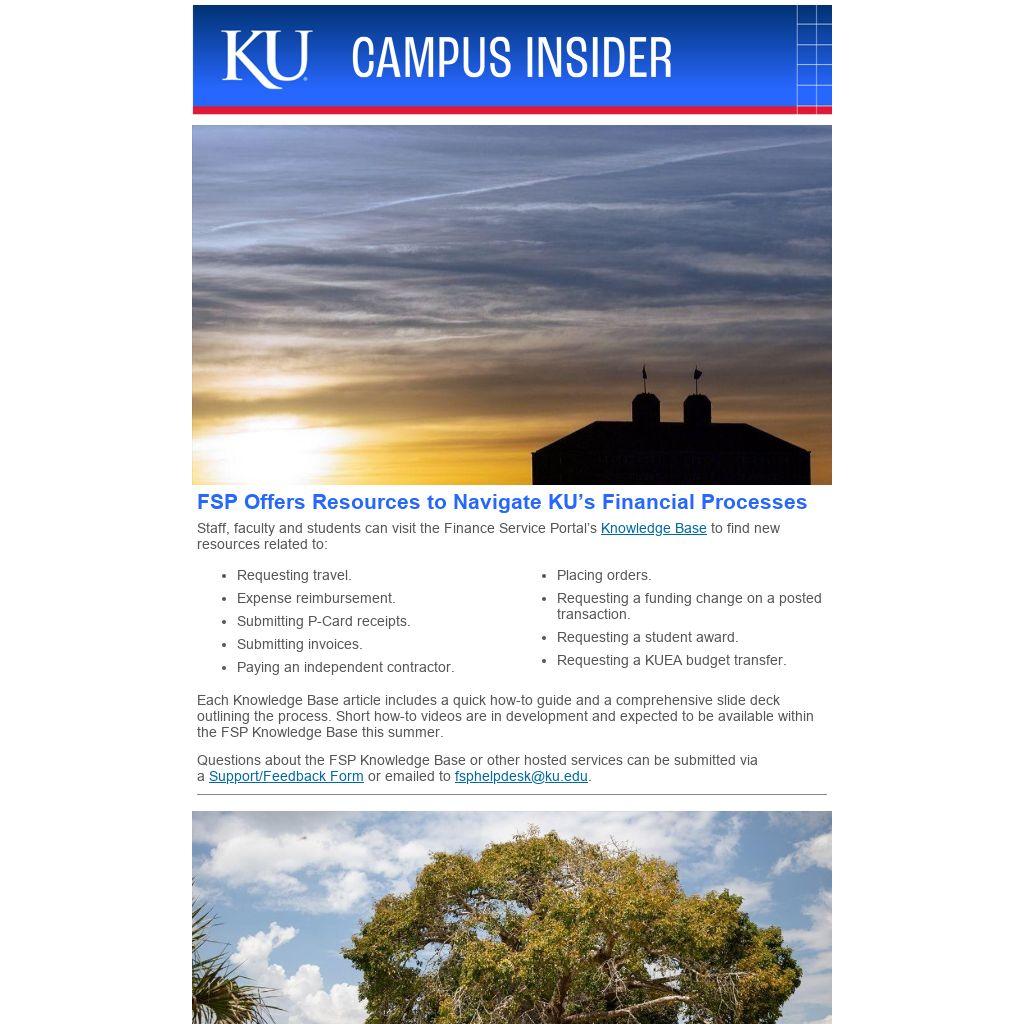 KU CAMPUS INSIDER

FSP Offers Resources to Navigate KU's Financial Processes

Staff, faculty and students can visit the Finance Service Portal's Knowledge Base to find new resources related to:

• Requesting travel.
• Expense reimbursement.
• Submitting P-Card receipts.
• Submitting invoices.
• Paying an independent contractor.

• Placing orders.
• Requesting a funding change on a posted transaction.
• Requesting a student award.
• Requesting a KUEA budget transfer.

Each Knowledge Base article includes a quick how-to guide and a comprehensive slide deck outlining the process. Short how-to videos are in development and expected to be available within the FSP Knowledge Base this summer.

Questions about the FSP Knowledge Base or other hosted services can be submitted via a Support/Feedback Form or emailed to fsphelpdesk@ku.edu.